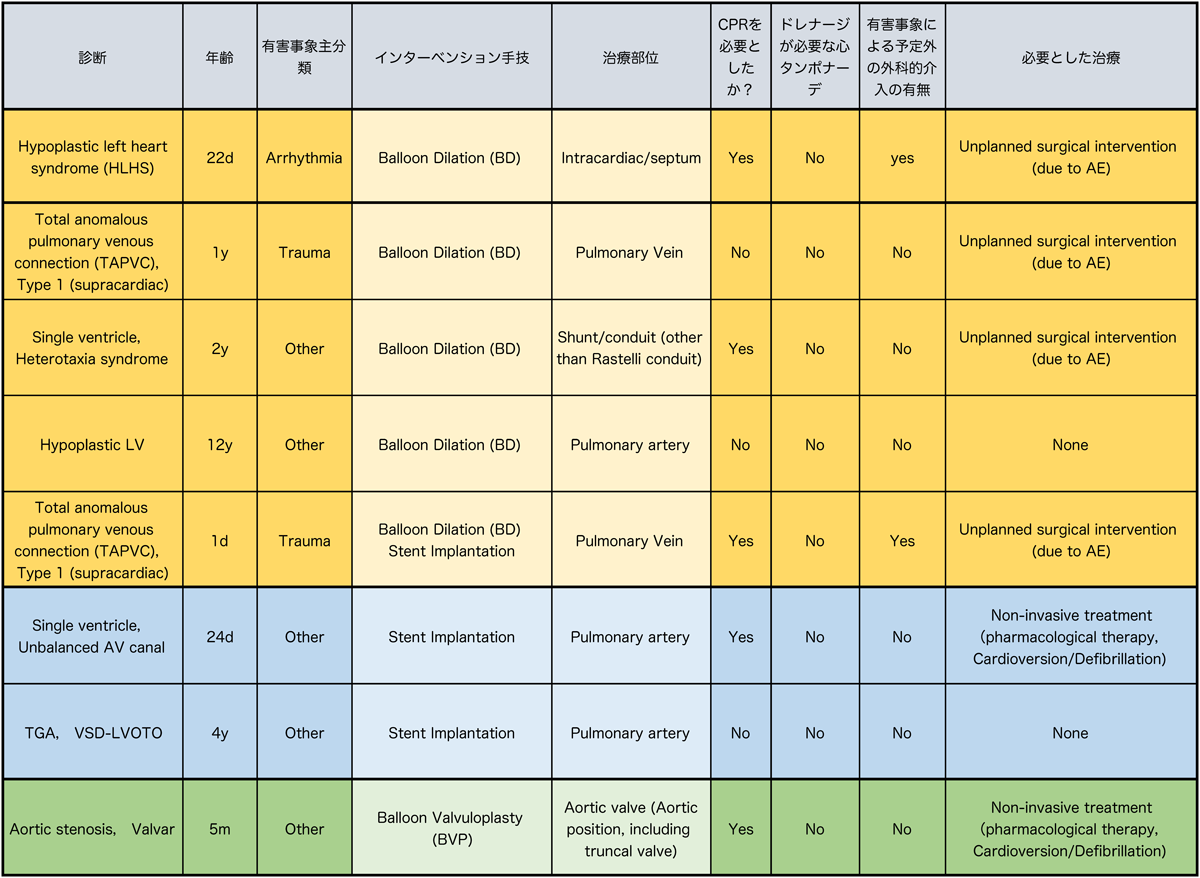 | 診断 | 年齢 | 有害事象主分類 | インターベンション手技 | 治療部位 | CPRを必要としたか？ | ドレナージが必要な心タンポナーデ | 有害事象による予定外の外科的介入の有無 | 必要とした治療 |
|---|---|---|---|---|---|---|---|---|
| Hypoplastic left heart syndrome (HLHS) | 22d | Arrhythmia | Balloon Dilation (BD) | Intracardiac/septum | Yes | No | yes | Unplanned surgical intervention (due to AE) |
| Total anomalous pulmonary venous connection (TAPVC), Type 1 (supracardiac) | 1y | Trauma | Balloon Dilation (BD) | Pulmonary Vein | No | No | No | Unplanned surgical intervention (due to AE) |
| Single ventricle, Heterotaxia syndrome | 2y | Other | Balloon Dilation (BD) | Shunt/conduit (other than Rastelli conduit) | Yes | No | No | Unplanned surgical intervention (due to AE) |
| Hypoplastic LV | 12y | Other | Balloon Dilation (BD) | Pulmonary artery | No | No | No | None |
| Total anomalous pulmonary venous connection (TAPVC), Type 1 (supracardiac) | 1d | Trauma | Balloon Dilation (BD) Stent Implantation | Pulmonary Vein | Yes | No | Yes | Unplanned surgical intervention (due to AE) |
| Single ventricle, Unbalanced AV canal | 24d | Other | Stent Implantation | Pulmonary artery | Yes | No | No | Non-invasive treatment (pharmacological therapy, Cardioversion/Defibrillation) |
| TGA, VSD-LVOTO | 4y | Other | Stent Implantation | Pulmonary artery | No | No | No | None |
| Aortic stenosis, Valvar | 5m | Other | Balloon Valvuloplasty (BVP) | Aortic valve (Aortic position, including truncal valve) | Yes | No | No | Non-invasive treatment (pharmacological therapy, Cardioversion/Defibrillation) |